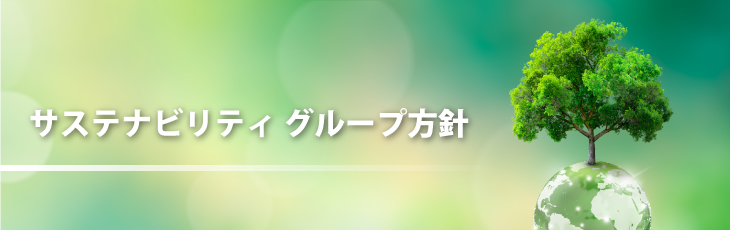 サステナビリティ グループ方針